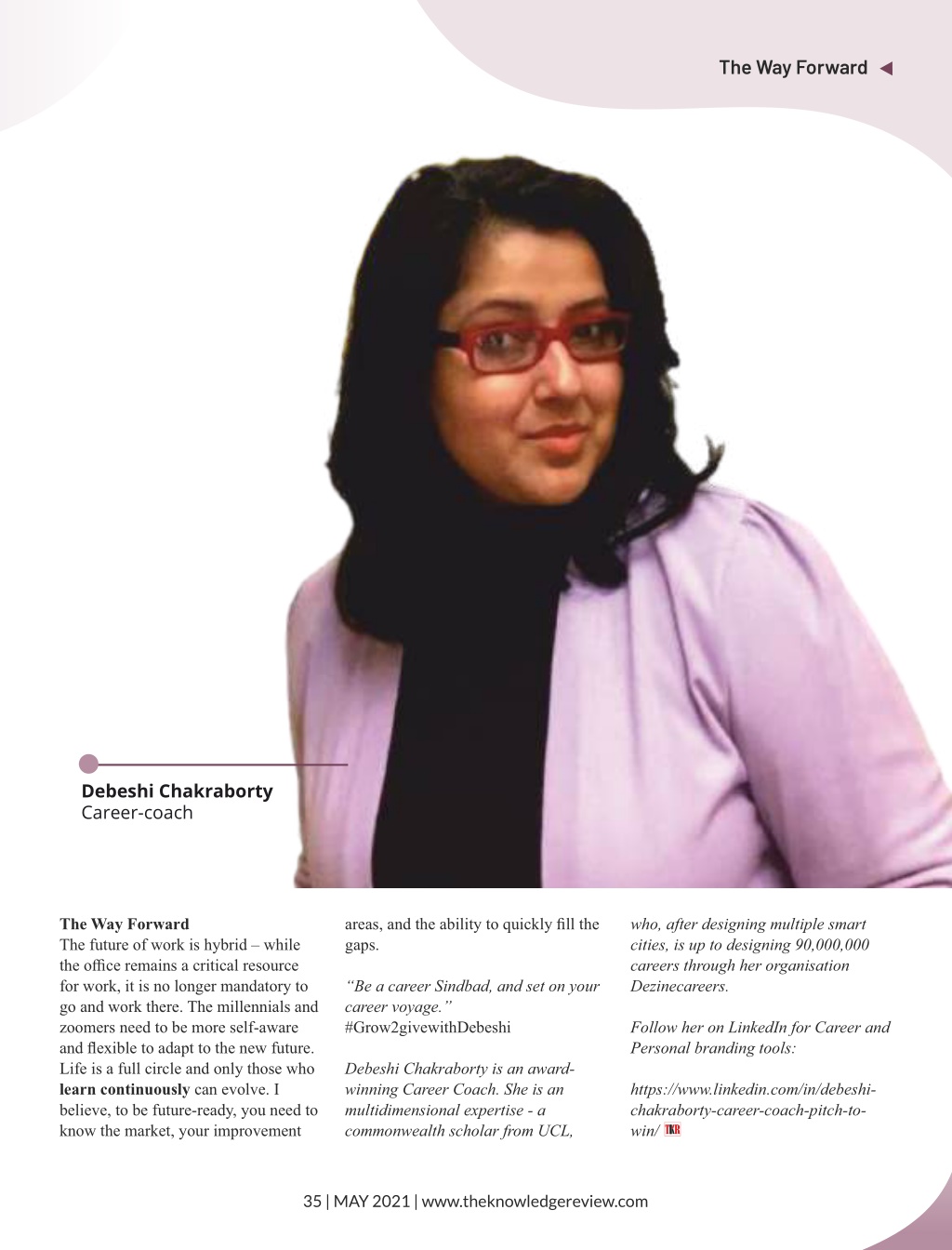 The Way Forward

Debeshi Chakraborty
Career-coach

**The Way Forward**
The future of work is hybrid – while the office remains a critical resource for work, it is no longer mandatory to go and work there. The millennials and zoomers need to be more self-aware and flexible to adapt to the new future. Life is a full circle and only those who **learn continuously** can evolve. I believe, to be future-ready, you need to know the market, your improvement areas, and the ability to quickly fill the gaps.

*"Be a career Sindbad, and set on your career voyage."*
#Grow2givewithDebeshi

*Debeshi Chakraborty is an award-winning Career Coach. She is an multidimensional expertise - a commonwealth scholar from UCL, who, after designing multiple smart cities, is up to designing 90,000,000 careers through her organisation Dezinecareers.*

*Follow her on LinkedIn for Career and Personal branding tools:*

*https://www.linkedin.com/in/debeshi-chakraborty-career-coach-pitch-to-win/* TKR

35 | MAY 2021 | www.theknowledgereview.com